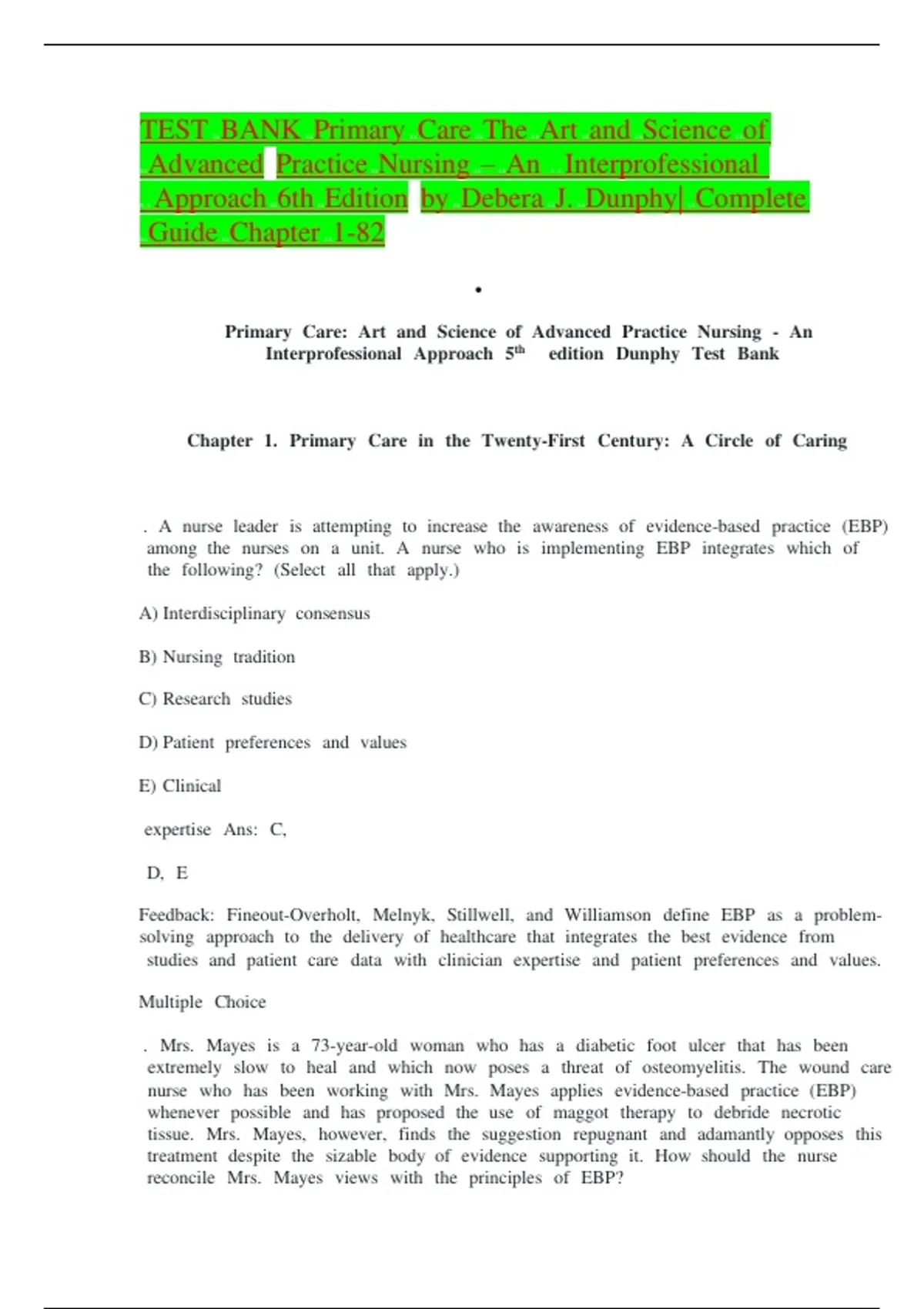 TEST BANK Primary Care The Art and Science of Advanced Practice Nursing – An Interprofessional Approach 6th Edition by Debera J. Dunphy| Complete Guide Chapter 1-82

•

Primary Care: Art and Science of Advanced Practice Nursing - An Interprofessional Approach 5$^{th}$ edition Dunphy Test Bank

Chapter 1. Primary Care in the Twenty-First Century: A Circle of Caring

. A nurse leader is attempting to increase the awareness of evidence-based practice (EBP) among the nurses on a unit. A nurse who is implementing EBP integrates which of the following? (Select all that apply.)

A) Interdisciplinary consensus

B) Nursing tradition

C) Research studies

D) Patient preferences and values

E) Clinical

expertise Ans: C,

D, E

Feedback: Fineout-Overholt, Melnyk, Stillwell, and Williamson define EBP as a problem-solving approach to the delivery of healthcare that integrates the best evidence from studies and patient care data with clinician expertise and patient preferences and values.

Multiple Choice

. Mrs. Mayes is a 73-year-old woman who has a diabetic foot ulcer that has been extremely slow to heal and which now poses a threat of osteomyelitis. The wound care nurse who has been working with Mrs. Mayes applies evidence-based practice (EBP) whenever possible and has proposed the use of maggot therapy to debride necrotic tissue. Mrs. Mayes, however, finds the suggestion repugnant and adamantly opposes this treatment despite the sizable body of evidence supporting it. How should the nurse reconcile Mrs. Mayes views with the principles of EBP?